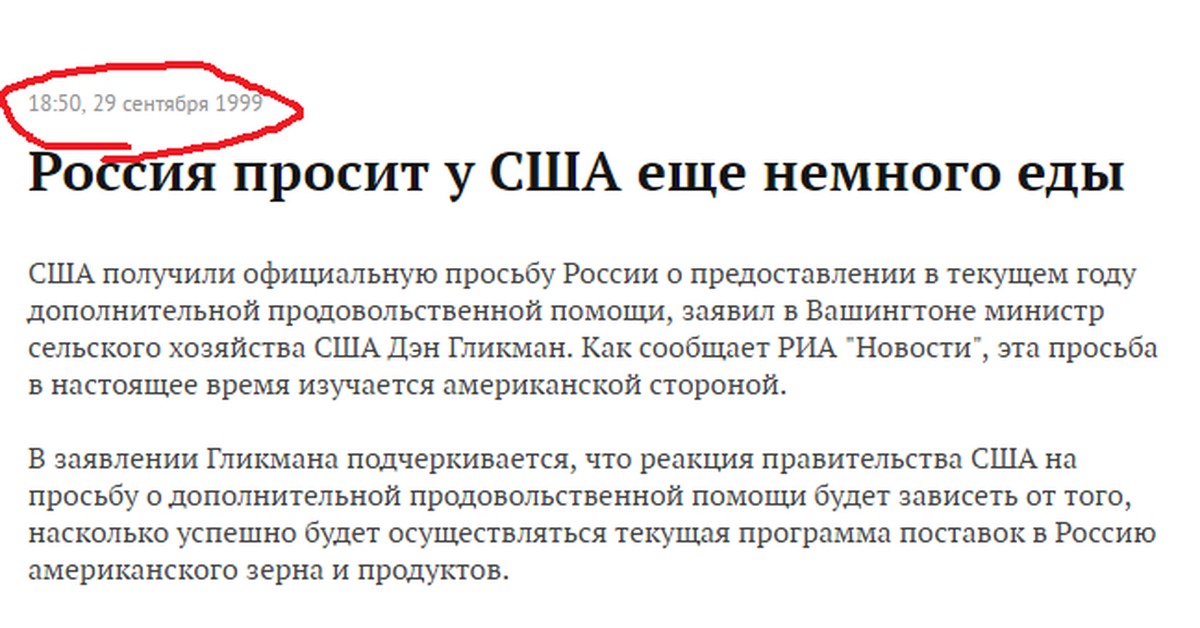 18:50, 29 сентября 1999

Россия просит у США еще немного еды

США получили официальную просьбу России о предоставлении в текущем году дополнительной продовольственной помощи, заявил в Вашингтоне министр сельского хозяйства США Дэн Гликман. Как сообщает РИА "Новости", эта просьба в настоящее время изучается американской стороной.

В заявлении Гликмана подчеркивается, что реакция правительства США на просьбу о дополнительной продовольственной помощи будет зависеть от того, насколько успешно будет осуществляться текущая программа поставок в Россию американского зерна и продуктов.